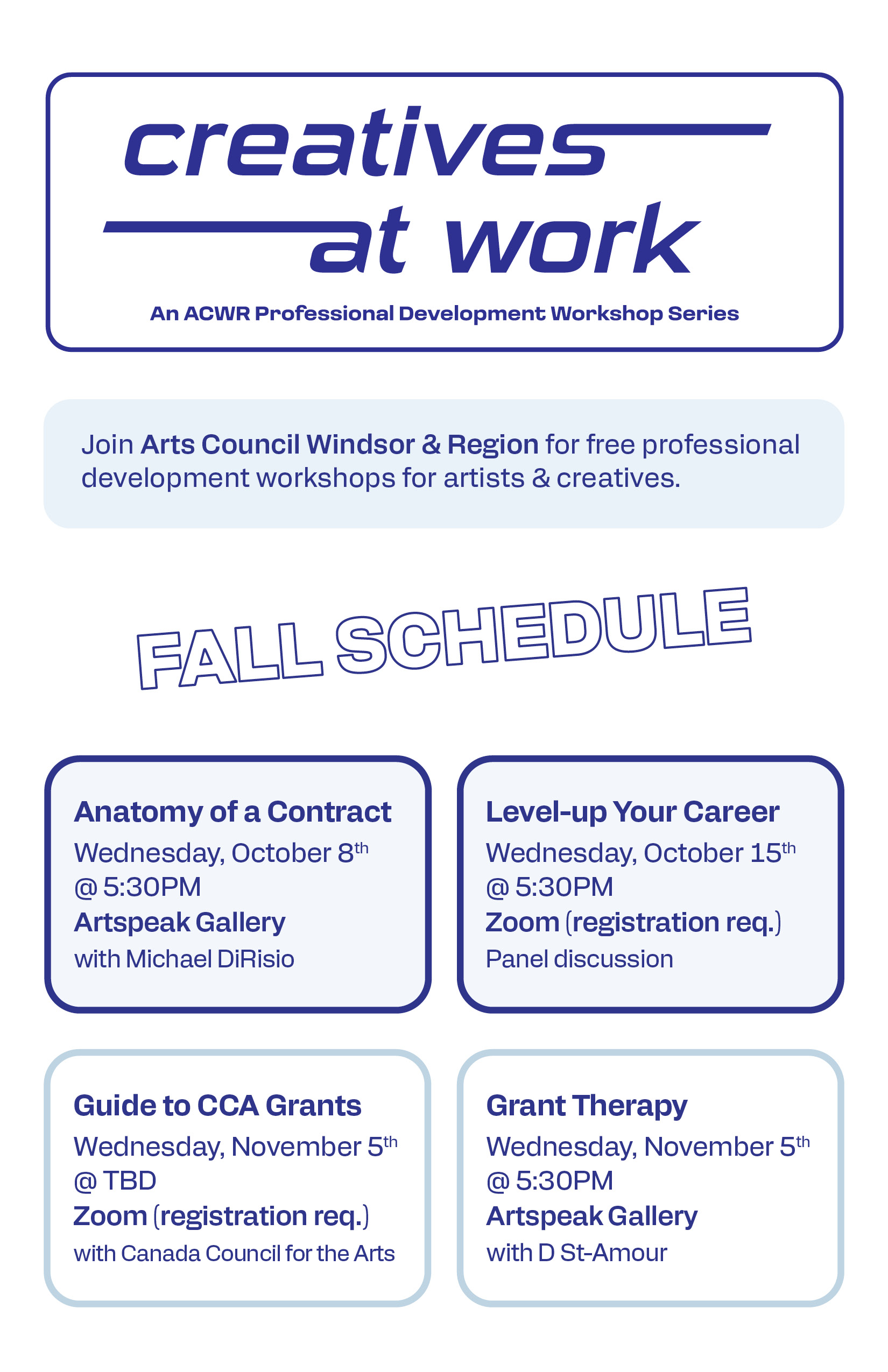 creatives
at work

An ACWR Professional Development Workshop Series

Join Arts Council Windsor & Region for free professional development workshops for artists & creatives.

FALL SCHEDULE

Anatomy of a Contract
Wednesday, October 8th
@ 5:30PM
Artspeak Gallery
with Michael DiRisio

Level-up Your Career
Wednesday, October 15th
@ 5:30PM
Zoom (registration req.)
Panel discussion

Guide to CCA Grants
Wednesday, November 5th
@ TBD
Zoom (registration req.)
with Canada Council for the Arts

Grant Therapy
Wednesday, November 5th
@ 5:30PM
Artspeak Gallery
with D St-Amour